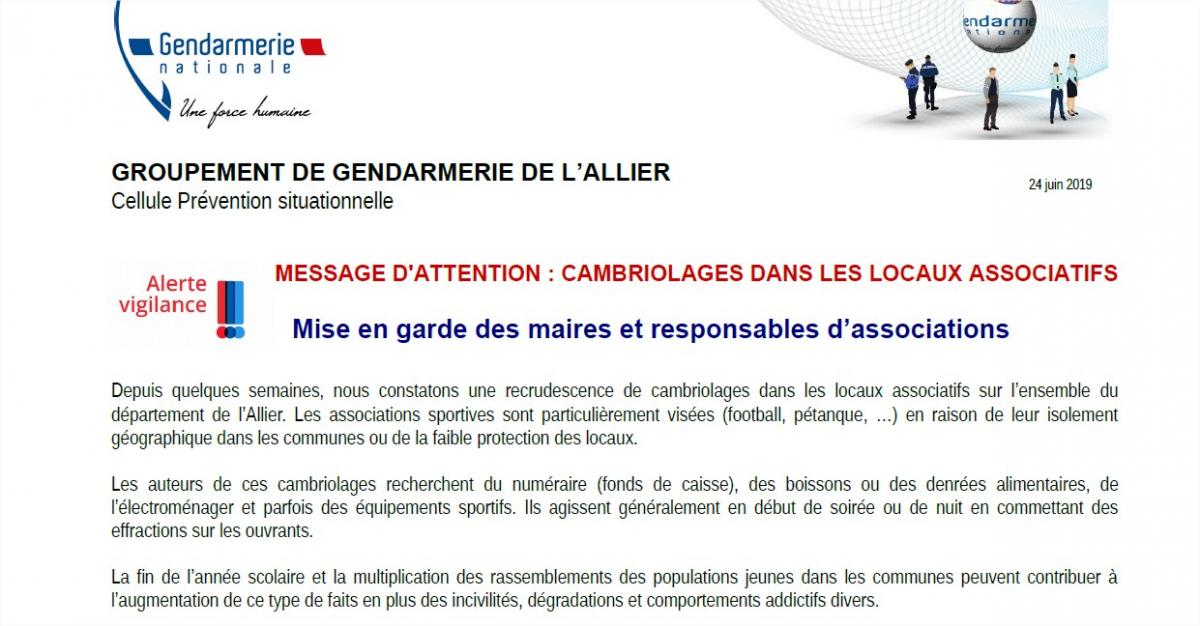 Gendarmerie
nationale
Une force humaine

Gendarmerie
nationale

GROUPEMENT DE GENDARMERIE DE L'ALLIER
Cellule Prévention situationnelle

24 juin 2019

Alerte
vigilance

MESSAGE D'ATTENTION : CAMBRIOLAGES DANS LES LOCAUX ASSOCIATIFS

Mise en garde des maires et responsables d'associations

Depuis quelques semaines, nous constatons une recrudescence de cambriolages dans les locaux associatifs sur l'ensemble du département de l'Allier. Les associations sportives sont particulièrement visées (football, pétanque, ...) en raison de leur isolement géographique dans les communes ou de la faible protection des locaux.

Les auteurs de ces cambriolages recherchent du numéraire (fonds de caisse), des boissons ou des denrées alimentaires, de l'électroménager et parfois des équipements sportifs. Ils agissent généralement en début de soirée ou de nuit en commettant des effractions sur les ouvrants.

La fin de l'année scolaire et la multiplication des rassemblements des populations jeunes dans les communes peuvent contribuer à l'augmentation de ce type de faits en plus des incivilités, dégradations et comportements addictifs divers.